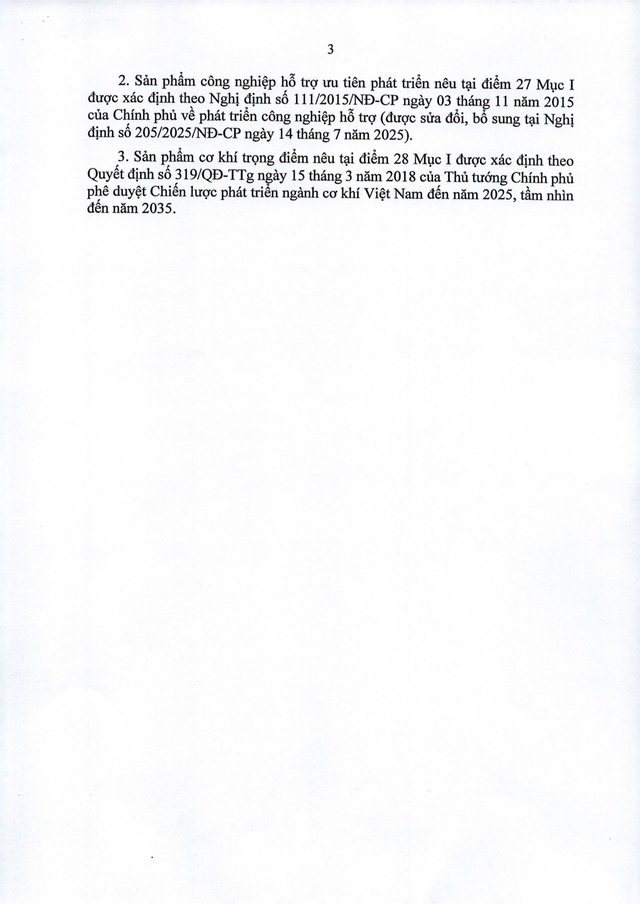 3

2. Sản phẩm công nghiệp hỗ trợ ưu tiên phát triển nêu tại điểm 27 Mục I được xác định theo Nghị định số 111/2015/NĐ-CP ngày 03 tháng 11 năm 2015 của Chính phủ về phát triển công nghiệp hỗ trợ (được sửa đổi, bổ sung tại Nghị định số 205/2025/NĐ-CP ngày 14 tháng 7 năm 2025).

3. Sản phẩm cơ khí trọng điểm nêu tại điểm 28 Mục I được xác định theo Quyết định số 319/QĐ-TTg ngày 15 tháng 3 năm 2018 của Thủ tướng Chính phủ phê duyệt Chiến lược phát triển ngành cơ khí Việt Nam đến năm 2025, tầm nhìn đến năm 2035.